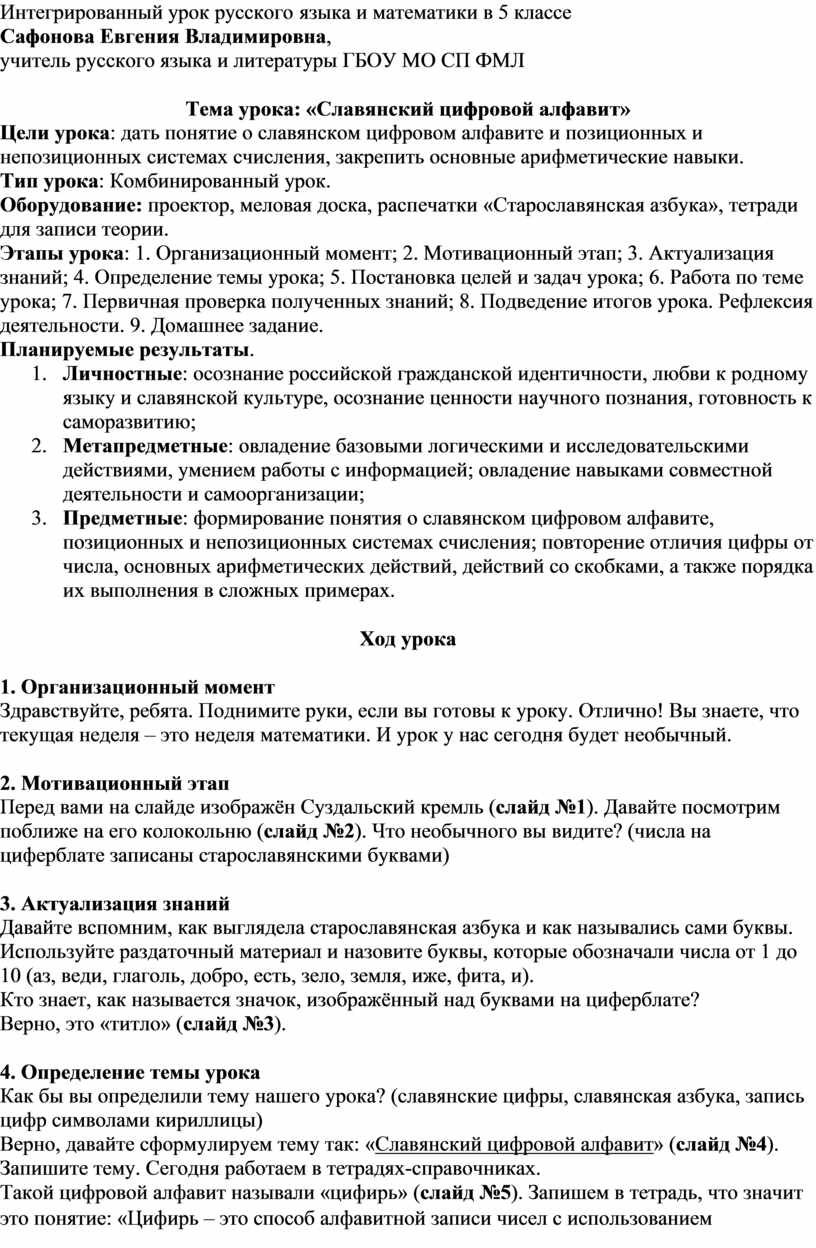 Интегрированный урок русского языка и математики в 5 классе
Сафонова Евгения Владимировна,
учитель русского языка и литературы ГБОУ МО СП ФМЛ

Тема урока: «Славянский цифровой алфавит»
Цели урока: дать понятие о славянском цифровом алфавите и позиционных и непозиционных системах счисления, закрепить основные арифметические навыки.
Тип урока: Комбинированный урок.
Оборудование: проектор, меловая доска, распечатки «Старославянская азбука», тетради для записи теории.
Этапы урока: 1. Организационный момент; 2. Мотивационный этап; 3. Актуализация знаний; 4. Определение темы урока; 5. Постановка целей и задач урока; 6. Работа по теме урока; 7. Первичная проверка полученных знаний; 8. Подведение итогов урока. Рефлексия деятельности. 9. Домашнее задание.
Планируемые результаты.
1. Личностные: осознание российской гражданской идентичности, любви к родному языку и славянской культуре, осознание ценности научного познания, готовность к саморазвитию;
2. Метапредметные: овладение базовыми логическими и исследовательскими действиями, умением работы с информацией; овладение навыками совместной деятельности и самоорганизации;
3. Предметные: формирование понятия о славянском цифровом алфавите, позиционных и непозиционных системах счисления; повторение отличия цифры от числа, основных арифметических действий, действий со скобками, а также порядка их выполнения в сложных примерах.

Ход урока

1. Организационный момент
Здравствуйте, ребята. Поднимите руки, если вы готовы к уроку. Отлично! Вы знаете, что текущая неделя – это неделя математики. И урок у нас сегодня будет необычный.

2. Мотивационный этап
Перед вами на слайде изображён Суздальский кремль (слайд №1). Давайте посмотрим поближе на его колокольню (слайд №2). Что необычного вы видите? (числа на циферблате записаны старославянскими буквами)

3. Актуализация знаний
Давайте вспомним, как выглядела старославянская азбука и как назывались сами буквы. Используйте раздаточный материал и назовите буквы, которые обозначали числа от 1 до 10 (аз, веди, глаголь, добро, есть, зело, земля, иже, фита, и).
Кто знает, как называется значок, изображённый над буквами на циферблате?
Верно, это «титло» (слайд №3).

4. Определение темы урока
Как бы вы определили тему нашего урока? (славянские цифры, славянская азбука, запись цифр символами кириллицы)
Верно, давайте сформулируем тему так: «Славянский цифровой алфавит» (слайд №4). Запишите тему. Сегодня работаем в тетрадях-справочниках.
Такой цифровой алфавит называли «цифирь» (слайд №5). Запишем в тетрадь, что значит это понятие: «Цифирь – это способ алфавитной записи чисел с использованием